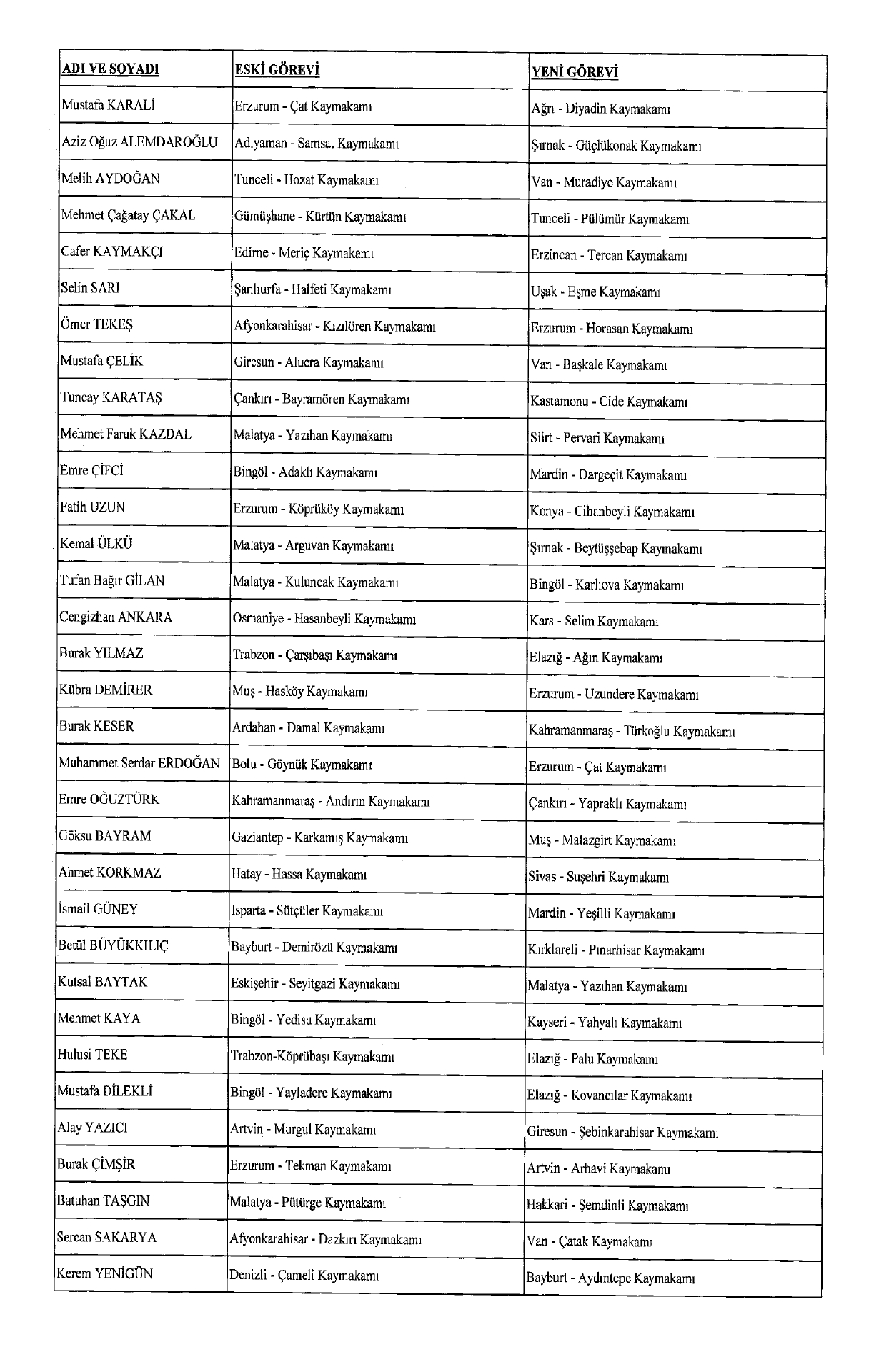 | ADI VE SOYADI | ESKİ GÖREVİ | YENİ GÖREVİ |
|---|---|---|
| Mustafa KARALİ | Erzurum - Çat Kaymakamı | Ağrı - Diyadin Kaymakamı |
| Aziz Oğuz ALEMDAROĞLU | Adıyaman - Samsat Kaymakamı | Şırnak - Güçlükonak Kaymakamı |
| Melih AYDOĞAN | Tunceli - Hozat Kaymakamı | Van - Muradiye Kaymakamı |
| Mehmet Çağatay ÇAKAL | Gümüşhane - Kürtün Kaymakamı | Tunceli - Pülümür Kaymakamı |
| Cafer KAYMAKÇI | Edirne - Meriç Kaymakamı | Erzincan - Tercan Kaymakamı |
| Selin SARI | Şanlıurfa - Halfeti Kaymakamı | Uşak - Eşme Kaymakamı |
| Ömer TEKEŞ | Afyonkarahisar - Kızılören Kaymakamı | Erzurum - Horasan Kaymakamı |
| Mustafa ÇELİK | Giresun - Alucra Kaymakamı | Van - Başkale Kaymakamı |
| Tuncay KARATAŞ | Çankırı - Bayramören Kaymakamı | Kastamonu - Cide Kaymakamı |
| Mehmet Faruk KAZDAL | Malatya - Yazıhan Kaymakamı | Siirt - Pervari Kaymakamı |
| Emre ÇİFCİ | Bingöl - Adaklı Kaymakamı | Mardin - Dargeçit Kaymakamı |
| Fatih UZUN | Erzurum - Köprüköy Kaymakamı | Konya - Cihanbeyli Kaymakamı |
| Kemal ÜLKÜ | Malatya - Arguvan Kaymakamı | Şırnak - Beytüşşebap Kaymakamı |
| Tufan Bağır GİLAN | Malatya - Kuluncak Kaymakamı | Bingöl - Karlıova Kaymakamı |
| Cengizhan ANKARA | Osmaniye - Hasanbeyli Kaymakamı | Kars - Selim Kaymakamı |
| Burak YILMAZ | Trabzon - Çarşıbaşı Kaymakamı | Elazığ - Ağın Kaymakamı |
| Kübra DEMİRER | Muş - Hasköy Kaymakamı | Erzurum - Uzundere Kaymakamı |
| Burak KESER | Ardahan - Damal Kaymakamı | Kahramanmaraş - Türkoğlu Kaymakamı |
| Muhammet Serdar ERDOĞAN | Bolu - Göynük Kaymakamı | Erzurum - Çat Kaymakamı |
| Emre OĞUZTÜRK | Kahramanmaraş - Andırın Kaymakamı | Çankırı - Yapraklı Kaymakamı |
| Göksu BAYRAM | Gaziantep - Karkamış Kaymakamı | Muş - Malazgirt Kaymakamı |
| Ahmet KORKMAZ | Hatay - Hassa Kaymakamı | Sivas - Suşehri Kaymakamı |
| İsmail GÜNEY | Isparta - Sütçüler Kaymakamı | Mardin - Yeşilli Kaymakamı |
| Betül BÜYÜKKILIÇ | Bayburt - Demirözü Kaymakamı | Kırklareli - Pınarhisar Kaymakamı |
| Kutsal BAYTAK | Eskişehir - Seyitgazi Kaymakamı | Malatya - Yazıhan Kaymakamı |
| Mehmet KAYA | Bingöl - Yedisu Kaymakamı | Kayseri - Yahyalı Kaymakamı |
| Hulusi TEKE | Trabzon-Köprübaşı Kaymakamı | Elazığ - Palu Kaymakamı |
| Mustafa DİLEKLİ | Bingöl - Yayladere Kaymakamı | Elazığ - Kovancılar Kaymakamı |
| Alay YAZICI | Artvin - Murgul Kaymakamı | Giresun - Şebinkarahisar Kaymakamı |
| Burak ÇİMŞİR | Erzurum - Tekman Kaymakamı | Artvin - Arhavi Kaymakamı |
| Batuhan TAŞGIN | Malatya - Pütürge Kaymakamı | Hakkari - Şemdinli Kaymakamı |
| Sercan SAKARYA | Afyonkarahisar - Dazkırı Kaymakamı | Van - Çatak Kaymakamı |
| Kerem YENİGÜN | Denizli - Çameli Kaymakamı | Bayburt - Aydıntepe Kaymakamı |